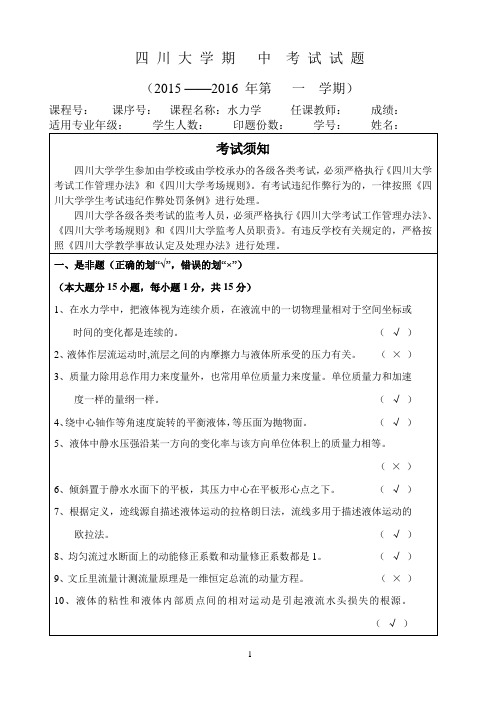 四 川 大 学 期 中 考 试 试 题

（2015 ——2016 年第 一 学期）

课程号： 课序号： 课程名称：水力学 任课教师： 成绩：
适用专业年级： 学生人数： 印题份数： 学号： 姓名：

考试须知

四川大学学生参加由学校或由学校承办的各级各类考试，必须严格执行《四川大学考试工作管理办法》和《四川大学考场规则》。有考试违纪作弊行为的，一律按照《四川大学学生考试违纪作弊处罚条例》进行处理。

四川大学各级各类考试的监考人员，必须严格执行《四川大学考试工作管理办法》、《四川大学考场规则》和《四川大学监考人员职责》。有违反学校有关规定的，严格按照《四川大学教学事故认定及处理办法》进行处理。

一、是非题（正确的划“√”，错误的划“×”）

（本大题分 15 小题，每小题 1 分，共 15 分）

1、在水力学中，把液体视为连续介质，在液流中的一切物理量相对于空间坐标或时间的变化都是连续的。 （ √ ）

2、液体作层流运动时,流层之间的内摩擦力与液体所承受的压力有关。 （ × ）

3、质量力除用总作用力来度量外，也常用单位质量力来度量。单位质量力和加速度一样的量纲一样。 （ √ ）

4、绕中心轴作等角速度旋转的平衡液体，等压面为抛物面。 （ √ ）

5、液体中静水压强沿某一方向的变化率与该方向单位体积上的质量力相等。

（ × ）

6、倾斜置于静水水面下的平板，其压力中心在平板形心点之下。 （ √ ）

7、根据定义，迹线源自描述液体运动的拉格朗日法，流线多用于描述液体运动的欧拉法。 （ √ ）

8、均匀流过水断面上的动能修正系数和动量修正系数都是 1。 （ √ ）

9、文丘里流量计测流量原理是一维恒定总流的动量方程。 （ × ）

10、液体的粘性和液体内部质点间的相对运动是引起液流水头损失的根源。

（ √ ）

1